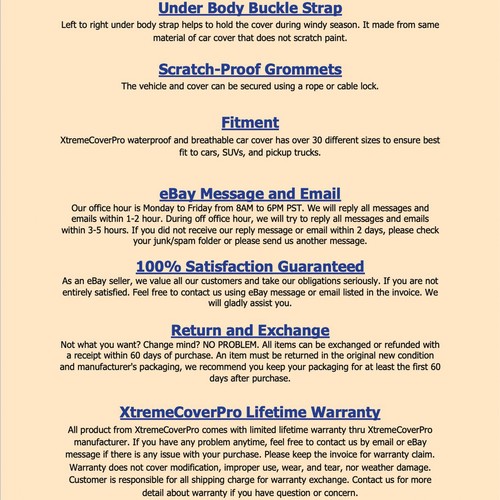 Under Body Buckle Strap

Left to right under body strap helps to hold the cover during windy season. It made from same material of car cover that does not scratch paint.

Scratch-Proof Grommets

The vehicle and cover can be secured using a rope or cable lock.

Fitment

XtremeCoverPro waterproof and breathable car cover has over 30 different sizes to ensure best fit to cars, SUVs, and pickup trucks.

eBay Message and Email

Our office hour is Monday to Friday from 8AM to 6PM PST. We will reply all messages and emails within 1-2 hour. During off office hour, we will try to reply all messages and emails within 3-5 hours. If you did not receive our reply message or email within 2 days, please check your junk/spam folder or please send us another message.

100% Satisfaction Guaranteed

As an eBay seller, we value all our customers and take our obligations seriously. If you are not entirely satisfied. Feel free to contact us using eBay message or email listed in the invoice. We will gladly assist you.

Return and Exchange

Not what you want? Change mind? NO PROBLEM. All items can be exchanged or refunded with a receipt within 60 days of purchase. An item must be returned in the original new condition and manufacturer's packaging, we recommend you keep your packaging for at least the first 60 days after purchase.

XtremeCoverPro Lifetime Warranty

All product from XtremeCoverPro comes with limited lifetime warranty thru XtremeCoverPro manufacturer. If you have any problem anytime, feel free to contact us by email or eBay message if there is any issue with your purchase. Please keep the invoice for warranty claim. Warranty does not cover modification, improper use, wear, and tear, nor weather damage. Customer is responsible for all shipping charge for warranty exchange. Contact us for more detail about warranty if you have question or concern.